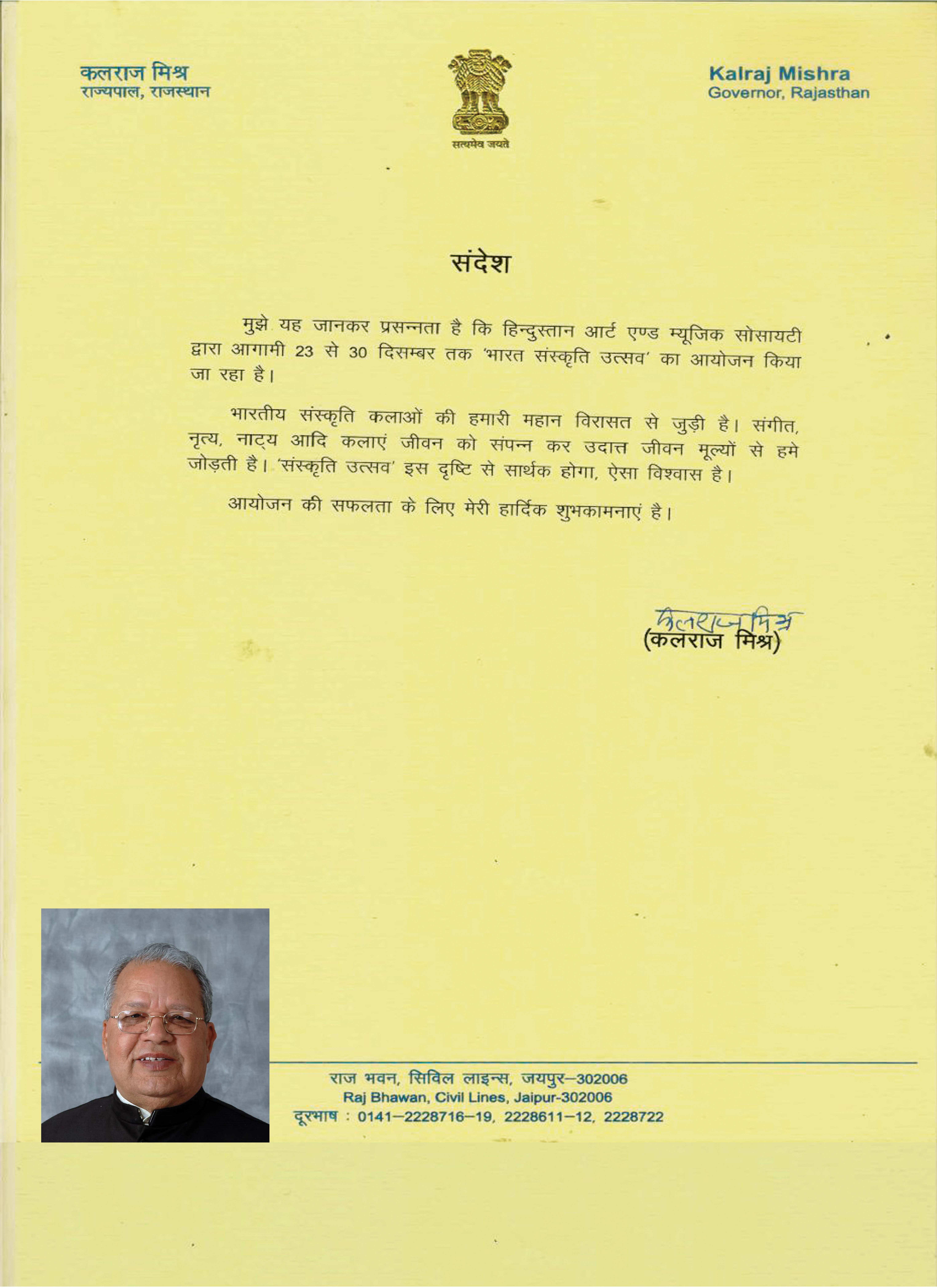 कलराज मिश्र
राज्यपाल, राजस्थान

सत्यमेव जयते

Kalraj Mishra
Governor, Rajasthan

संदेश

मुझे यह जानकर प्रसन्नता है कि हिन्दुस्तान आर्ट एण्ड म्यूजिक सोसायटी द्वारा आगामी 23 से 30 दिसम्बर तक 'भारत संस्कृति उत्सव' का आयोजन किया जा रहा है।

भारतीय संस्कृति कलाओं की हमारी महान विरासत से जुड़ी है। संगीत, नृत्य, नाट्य आदि कलाएं जीवन को संपन्न कर उदात्त जीवन मूल्यों से हमे जोड़ती है। 'संस्कृति उत्सव' इस दृष्टि से सार्थक होगा, ऐसा विश्वास है।

आयोजन की सफलता के लिए मेरी हार्दिक शुभकामनाएं है।

कलराज मिश्र
(कलराज मिश्र)

राज भवन, सिविल लाइन्स, जयपुर–302006
Raj Bhawan, Civil Lines, Jaipur-302006
दूरभाष : 0141–2228716–19, 2228611–12, 2228722